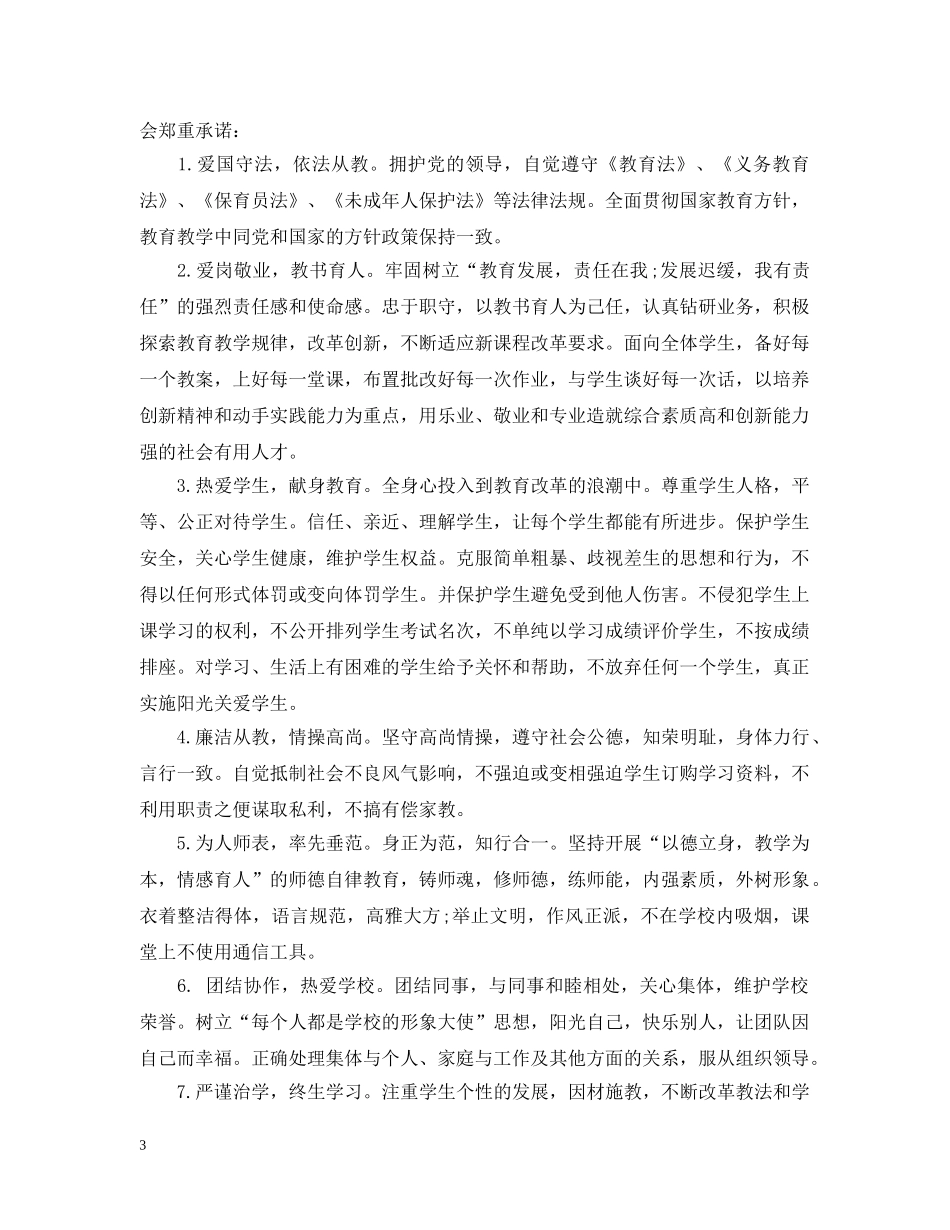 会郑重承诺：

1.爱国守法，依法从教。拥护党的领导，自觉遵守《教育法》、《义务教育法》、《保育员法》、《未成年人保护法》等法律法规。全面贯彻国家教育方针，教育教学中同党和国家的方针政策保持一致。

2.爱岗敬业，教书育人。牢固树立“教育发展，责任在我;发展迟缓，我有责任”的强烈责任感和使命感。忠于职守，以教书育人为己任，认真钻研业务，积极探索教育教学规律，改革创新，不断适应新课程改革要求。面向全体学生，备好每一个教案，上好每一堂课，布置批改好每一次作业，与学生谈好每一次话，以培养创新精神和动手实践能力为重点，用乐业、敬业和专业造就综合素质高和创新能力强的社会有用人才。

3.热爱学生，献身教育。全身心投入到教育改革的浪潮中。尊重学生人格，平等、公正对待学生。信任、亲近、理解学生，让每个学生都能有所进步。保护学生安全，关心学生健康，维护学生权益。克服简单粗暴、歧视差生的思想和行为，不得以任何形式体罚或变向体罚学生。并保护学生避免受到他人伤害。不侵犯学生上课学习的权利，不公开排列学生考试名次，不单纯以学习成绩评价学生，不按成绩排座。对学习、生活上有困难的学生给予关怀和帮助，不放弃任何一个学生，真正实施阳光关爱学生。

4.廉洁从教，情操高尚。坚守高尚情操，遵守社会公德，知荣明耻，身体力行、言行一致。自觉抵制社会不良风气影响，不强迫或变相强迫学生订购学习资料，不利用职责之便谋取私利，不搞有偿家教。

5.为人师表，率先垂范。身正为范，知行合一。坚持开展“以德立身，教学为本，情感育人”的师德自律教育，铸师魂，修师德，练师能，内强素质，外树形象。衣着整洁得体，语言规范，高雅大方;举止文明，作风正派，不在学校内吸烟，课堂上不使用通信工具。

6. 团结协作，热爱学校。团结同事，与同事和睦相处，关心集体，维护学校荣誉。树立“每个人都是学校的形象大使”思想，阳光自己，快乐别人，让团队因自己而幸福。正确处理集体与个人、家庭与工作及其他方面的关系，服从组织领导。

7.严谨治学，终生学习。注重学生个性的发展，因材施教，不断改革教法和学

3